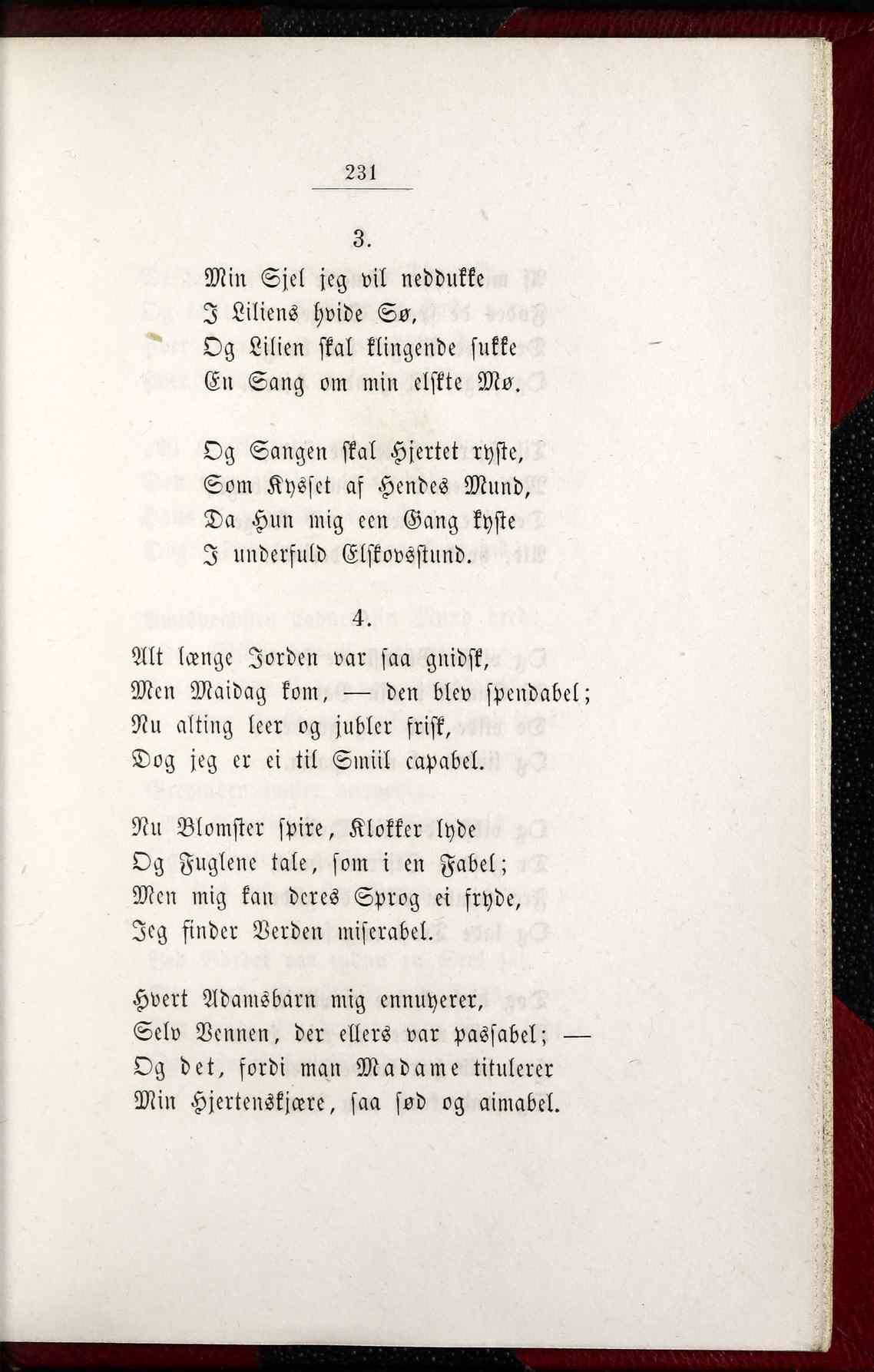 231

3.

Min Sjel jeg vil neddukke
I Liliens hvide Sø,
Og Lilien skal klingende sukke
En Sang om min elskte Mø.

Og Sangen skal Hjertet ryste,
Som Kysset af Hendes Mund,
Da Hun mig een Gang kyste
I underfuld Elskovsstund.

4.

Alt længe Jorden var saa gnidsk,
Men Maidag kom, — den blev spendabel;
Nu alting leer og jubler frisk,
Dog jeg er ei til Smiil capabel.

Nu Blomster spire, Klokker lyde
Og Fuglene tale, som i en Fabel;
Men mig kan deres Sprog ei fryde,
Jeg finder Verden miserabel.

Hvert Adamsbarn mig ennuyerer,
Selv Vennen, der ellers var passabel; —
Og det, fordi man Madame titulerer
Min Hjertenskjære, saa sød og aimabel.